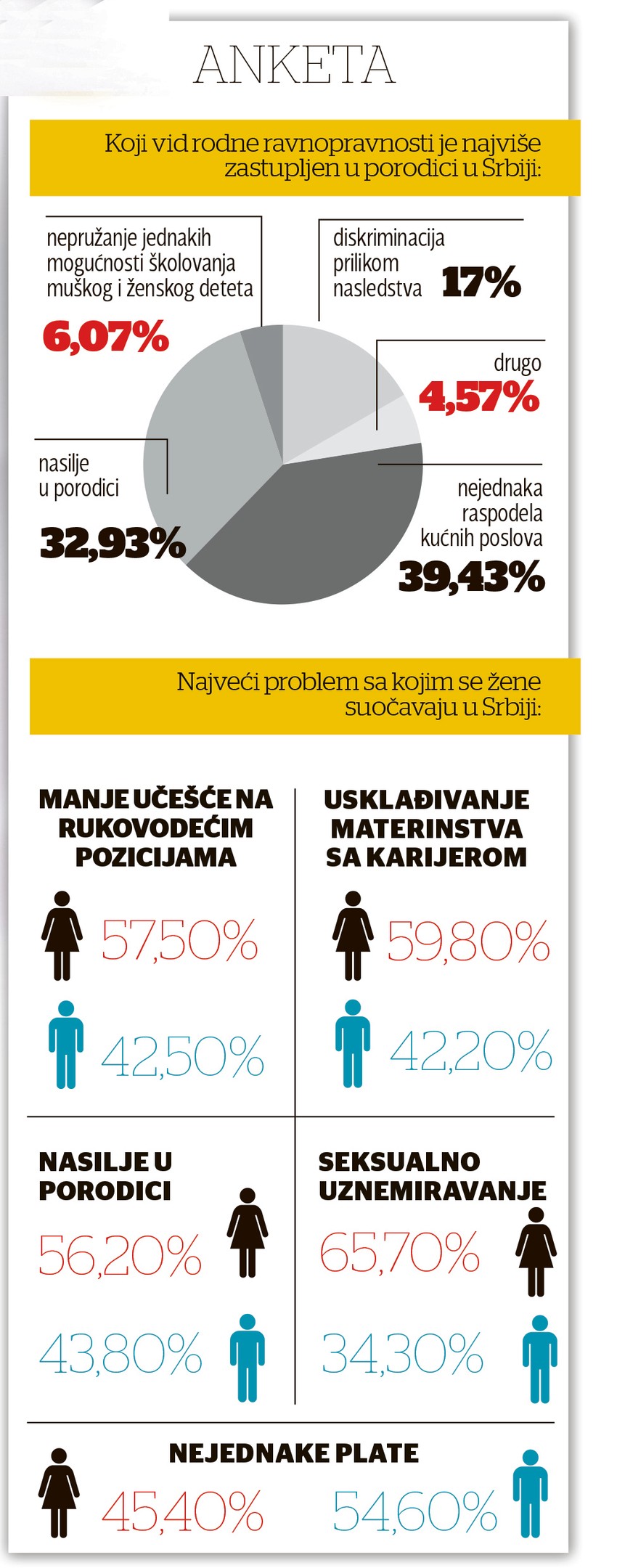 ANKETA

Koji vid rodne ravnopravnosti je najviše zastupljen u porodici u Srbiji:

nepružanje jednakih mogućnosti školovanja muškog i ženskog deteta 6,07%

diskriminacija prilikom nasledstva 17%

drugo 4,57%

nasilje u porodici 32,93%

nejednaka raspodela kućnih poslova 39,43%

Najveći problem sa kojim se žene suočavaju u Srbiji:

MANJE UČEŠĆE NA RUKOVODEĆIM POZICIJAMA

57,50%

42,50%

USKLAĐIVANJE MATERINSTVA SA KARIJEROM

59,80%

42,20%

NASILJE U PORODICI

56,20%

43,80%

SEKSUALNO UZNEMIRAVANJE

65,70%

34,30%

NEJEDNAKE PLATE

45,40%

54,60%